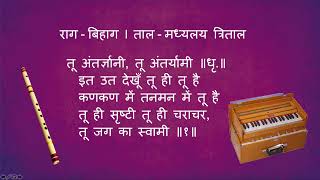 राग - बिहाग । ताल - मध्यलय त्रिताल

तू अंतर्ज्ञानी, तू अंतर्यामी ॥धृ.॥
इत उत देखूँ तू ही तू है
कणकण में तनमन में तू है
तू ही सृष्टी तू ही चराचर,
तू जग का स्वामी ॥१॥